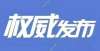 权威发布